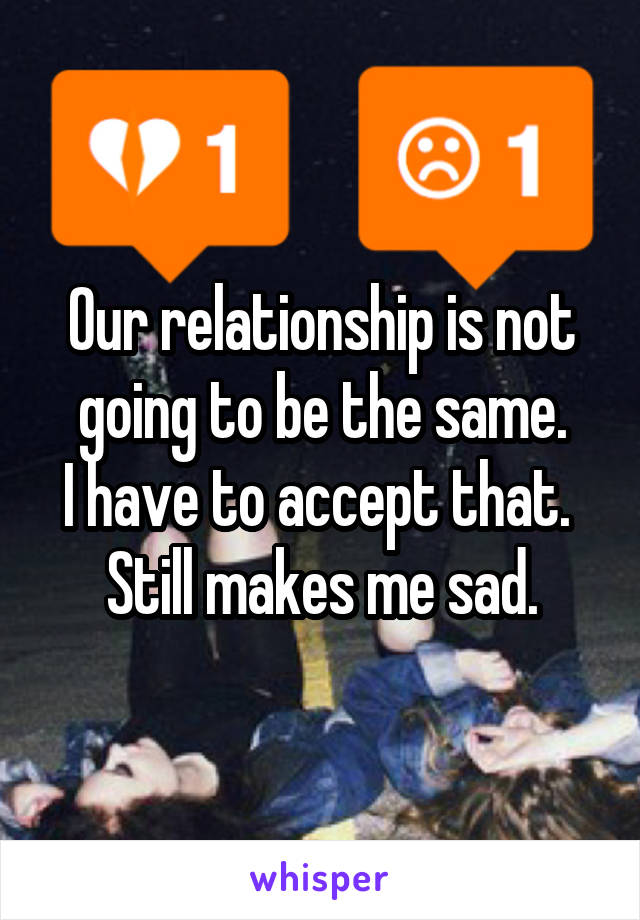 1 1

Our relationship is not going to be the same.
I have to accept that.
Still makes me sad.

whisper